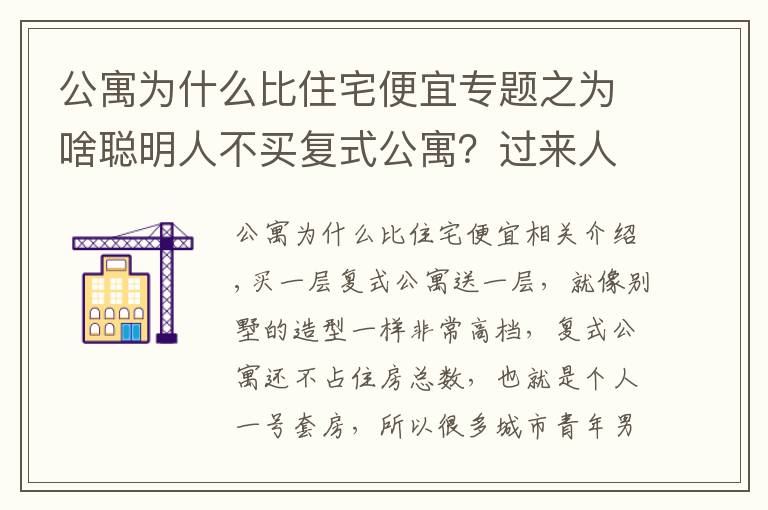 公寓为什么比住宅便宜专题之为啥聪明人不买复式公寓？过来人

公寓为什么比住宅便宜相关介绍，买一层复式公寓送一层，就像别墅的造型一样非常高档，复式公寓还不占住房总数，也就是个人一号套房，所以很多城市青年男